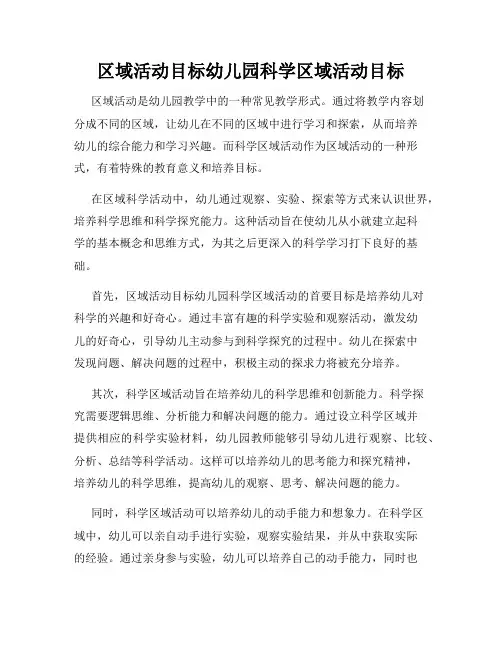 区域活动目标幼儿园科学区域活动目标

区域活动是幼儿园教学中的一种常见教学形式。通过将教学内容划分成不同的区域，让幼儿在不同的区域中进行学习和探索，从而培养幼儿的综合能力和学习兴趣。而科学区域活动作为区域活动的一种形式，有着特殊的教育意义和培养目标。

在区域科学活动中，幼儿通过观察、实验、探索等方式来认识世界，培养科学思维和科学探究能力。这种活动旨在使幼儿从小就建立起科学的基本概念和思维方式，为其之后更深入的科学学习打下良好的基础。

首先，区域活动目标幼儿园科学区域活动的首要目标是培养幼儿对科学的兴趣和好奇心。通过丰富有趣的科学实验和观察活动，激发幼儿的好奇心，引导幼儿主动参与到科学探究的过程中。幼儿在探索中发现问题、解决问题的过程中，积极主动的探求力将被充分培养。

其次，科学区域活动旨在培养幼儿的科学思维和创新能力。科学探究需要逻辑思维、分析能力和解决问题的能力。通过设立科学区域并提供相应的科学实验材料，幼儿园教师能够引导幼儿进行观察、比较、分析、总结等科学活动。这样可以培养幼儿的思考能力和探究精神，培养幼儿的科学思维，提高幼儿的观察、思考、解决问题的能力。

同时，科学区域活动可以培养幼儿的动手能力和想象力。在科学区域中，幼儿可以亲自动手进行实验，观察实验结果，并从中获取实际的经验。通过亲身参与实验，幼儿可以培养自己的动手能力，同时也